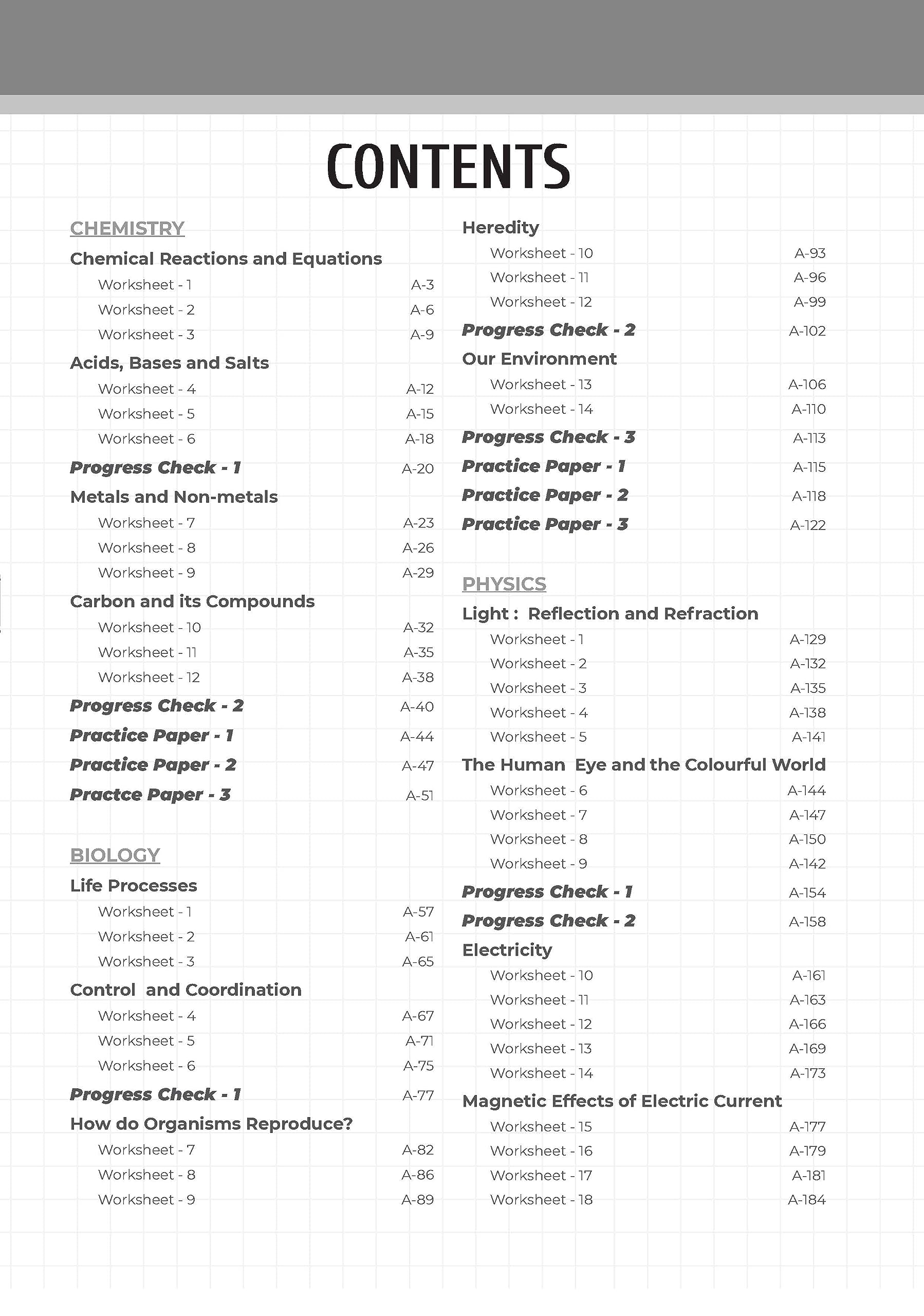 CONTENTS

CHEMISTRY

Chemical Reactions and Equations

Worksheet - 1 A-3

Worksheet - 2 A-6

Worksheet - 3 A-9

Acids, Bases and Salts

Worksheet - 4 A-12

Worksheet - 5 A-15

Worksheet - 6 A-18

Progress Check - 1 A-20

Metals and Non-metals

Worksheet - 7 A-23

Worksheet - 8 A-26

Worksheet - 9 A-29

Carbon and its Compounds

Worksheet - 10 A-32

Worksheet - 11 A-35

Worksheet - 12 A-38

Progress Check - 2 A-40

Practice Paper - 1 A-44

Practice Paper - 2 A-47

Practce Paper - 3 A-51

BIOLOGY

Life Processes

Worksheet - 1 A-57

Worksheet - 2 A-61

Worksheet - 3 A-65

Control and Coordination

Worksheet - 4 A-67

Worksheet - 5 A-71

Worksheet - 6 A-75

Progress Check - 1 A-77

How do Organisms Reproduce?

Worksheet - 7 A-82

Worksheet - 8 A-86

Worksheet - 9 A-89

Heredity

Worksheet - 10 A-93

Worksheet - 11 A-96

Worksheet - 12 A-99

Progress Check - 2 A-102

Our Environment

Worksheet - 13 A-106

Worksheet - 14 A-110

Progress Check - 3 A-113

Practice Paper - 1 A-115

Practice Paper - 2 A-118

Practice Paper - 3 A-122

PHYSICS

Light : Reflection and Refraction

Worksheet - 1 A-129

Worksheet - 2 A-132

Worksheet - 3 A-135

Worksheet - 4 A-138

Worksheet - 5 A-141

The Human Eye and the Colourful World

Worksheet - 6 A-144

Worksheet - 7 A-147

Worksheet - 8 A-150

Worksheet - 9 A-142

Progress Check - 1 A-154

Progress Check - 2 A-158

Electricity

Worksheet - 10 A-161

Worksheet - 11 A-163

Worksheet - 12 A-166

Worksheet - 13 A-169

Worksheet - 14 A-173

Magnetic Effects of Electric Current

Worksheet - 15 A-177

Worksheet - 16 A-179

Worksheet - 17 A-181

Worksheet - 18 A-184